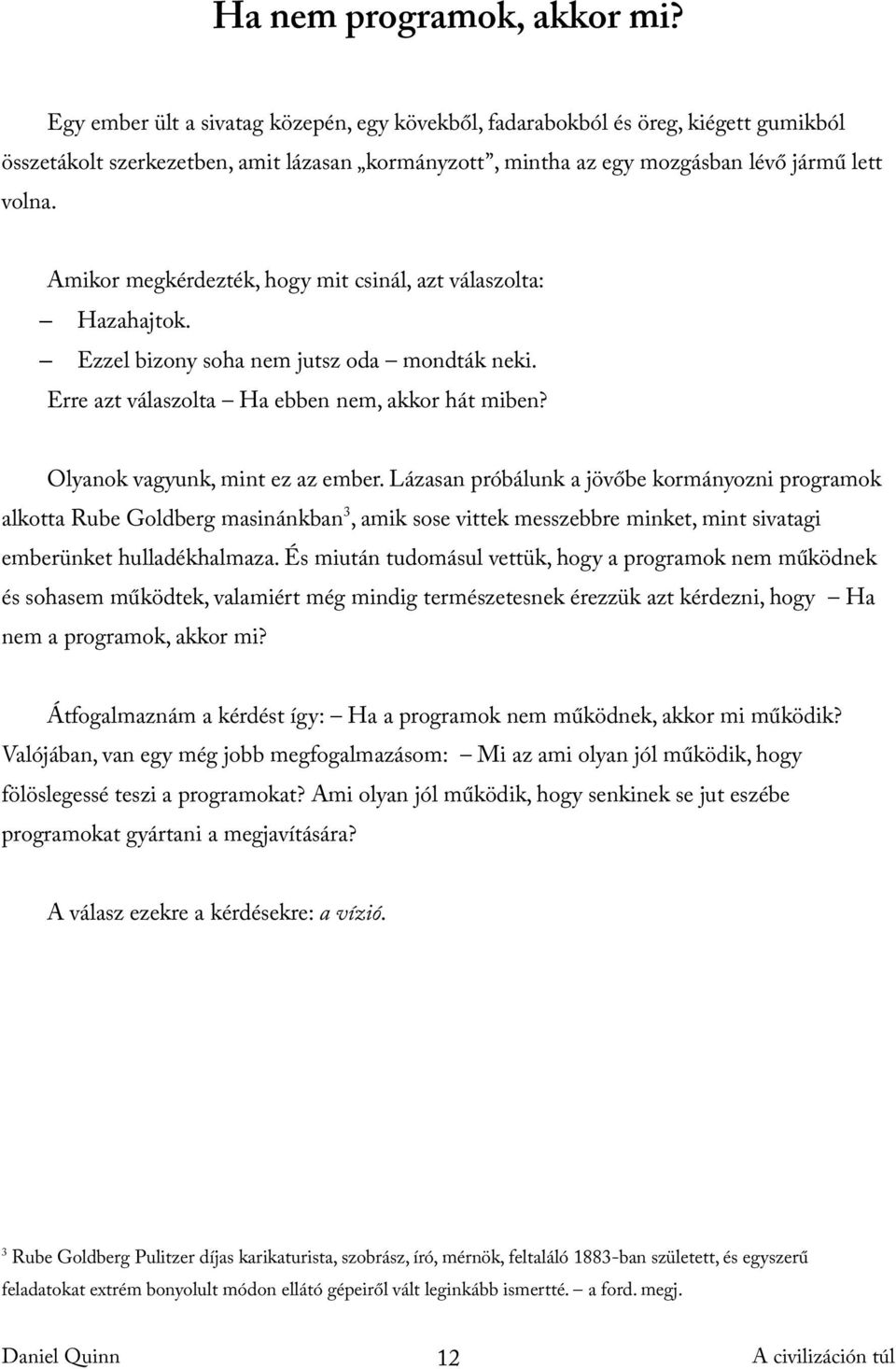 Ha nem programok, akkor mi?

Egy ember ült a sivatag közepén, egy kövekből, fadarabokból és öreg, kiégett gumikból összetákolt szerkezetben, amit lázasan „kormányzott”, mintha az egy mozgásban lévő jármű lett volna.

Amikor megkérdezték, hogy mit csinál, azt válaszolta:
– Hazahajtok.
– Ezzel bizony soha nem jutsz oda – mondták neki.
Erre azt válaszolta – Ha ebben nem, akkor hát miben?

Olyanok vagyunk, mint ez az ember. Lázasan próbálunk a jövőbe kormányozni programok alkotta Rube Goldberg masinánkban$^3$, amik sose vittek messzebbre minket, mint sivatagi emberünket hulladékhalmaza. És miután tudomásul vettük, hogy a programok nem működnek és sohasem működtek, valamiért még mindig természetesnek érezzük azt kérdezni, hogy – Ha nem a programok, akkor mi?

Átfogalmaznám a kérdést így: – Ha a programok nem működnek, akkor mi működik? Valójában, van egy még jobb megfogalmazásom: – Mi az ami olyan jól működik, hogy fölöslegessé teszi a programokat? Ami olyan jól működik, hogy senkinek se jut eszébe programokat gyártani a megjavítására?

A válasz ezekre a kérdésekre: a vízió.

$^3$ Rube Goldberg Pulitzer díjas karikaturista, szobrász, író, mérnök, feltaláló 1883-ban született, és egyszerű feladatokat extrém bonyolult módon ellátó gépeiről vált leginkább ismertté. – a ford. megj.

Daniel Quinn 12 A civilizáción túl